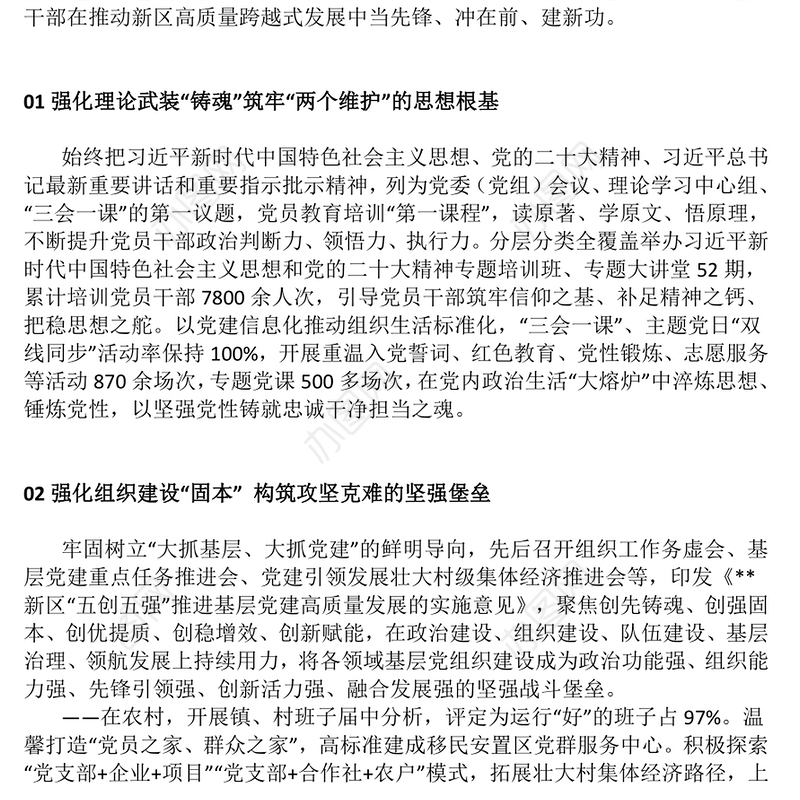 干部在推动新区高质量跨越式发展中当先锋、冲在前、建新功。

01 强化理论武装“铸魂”筑牢“两个维护”的思想根基

始终把习近平新时代中国特色社会主义思想、党的二十大精神、习近平总书记最新重要讲话和重要指示批示精神，列为党委（党组）会议、理论学习中心组、“三会一课”的第一议题，党员教育培训“第一课程”，读原著、学原文、悟原理，不断提升党员干部政治判断力、领悟力、执行力。分层分类全覆盖举办习近平新时代中国特色社会主义思想和党的二十大精神专题培训班、专题大讲堂 52 期，累计培训党员干部 7800 余人次，引导党员干部筑牢信仰之基、补足精神之钙、把稳思想之舵。以党建信息化推动组织生活标准化，“三会一课”、主题党日“双线同步”活动率保持 100%，开展重温入党誓词、红色教育、党性锻炼、志愿服务等活动 870 余场次，专题党课 500 多场次，在党内政治生活“大熔炉”中淬炼思想、锤炼党性，以坚强党性铸就忠诚干净担当之魂。

02 强化组织建设“固本” 构筑攻坚克难的坚强堡垒

牢固树立“大抓基层、大抓党建”的鲜明导向，先后召开组织工作务虚会、基层党建重点任务推进会、党建引领发展壮大村级集体经济推进会等，印发《**新区“五创五强”推进基层党建高质量发展的实施意见》，聚焦创先铸魂、创强固本、创优提质、创稳增效、创新赋能，在政治建设、组织建设、队伍建设、基层治理、领航发展上持续用力，将各领域基层党组织建设成为政治功能强、组织能力强、先锋引领强、创新活力强、融合发展强的坚强战斗堡垒。

——在农村，开展镇、村班子届中分析，评定为运行“好”的班子占 97%。温馨打造“党员之家、群众之家”，高标准建成移民安置区党群服务中心。积极探索“党支部+企业+项目”“党支部+合作社+农户”模式，拓展壮大村集体经济路径，上